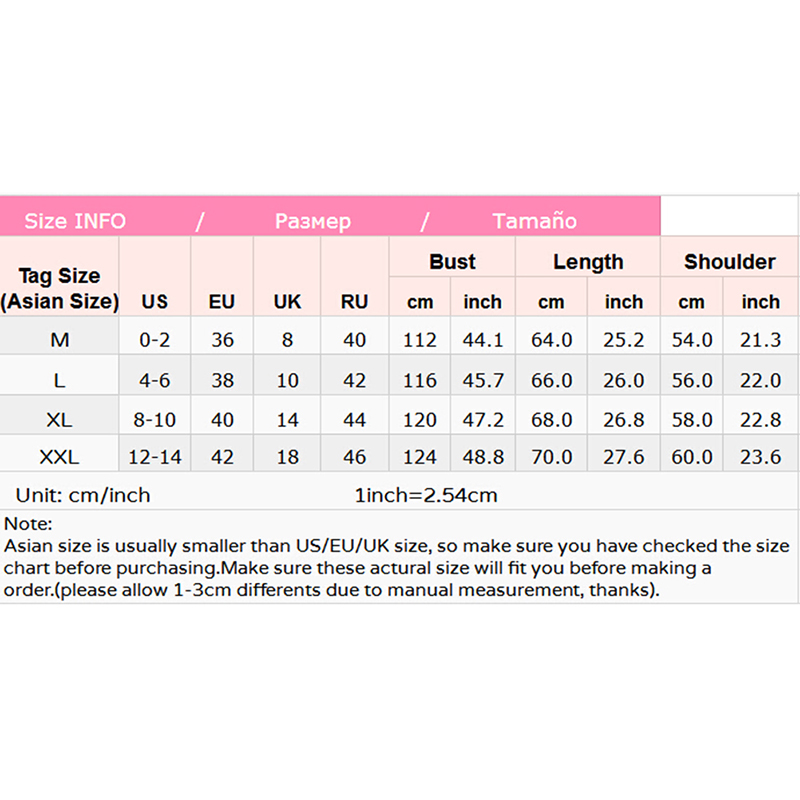 Size INFO / Размер / Tamaño

| Tag Size (Asian Size) | US | EU | UK | RU | Bust cm | Bust inch | Length cm | Length inch | Shoulder cm | Shoulder inch |
|---|---|---|---|---|---|---|---|---|---|---|
| M | 0-2 | 36 | 8 | 40 | 112 | 44.1 | 64.0 | 25.2 | 54.0 | 21.3 |
| L | 4-6 | 38 | 10 | 42 | 116 | 45.7 | 66.0 | 26.0 | 56.0 | 22.0 |
| XL | 8-10 | 40 | 14 | 44 | 120 | 47.2 | 68.0 | 26.8 | 58.0 | 22.8 |
| XXL | 12-14 | 42 | 18 | 46 | 124 | 48.8 | 70.0 | 27.6 | 60.0 | 23.6 |

Unit: cm/inch 1inch=2.54cm

Note:
Asian size is usually smaller than US/EU/UK size, so make sure you have checked the size chart before purchasing.Make sure these actural size will fit you before making a order.(please allow 1-3cm differents due to manual measurement, thanks).